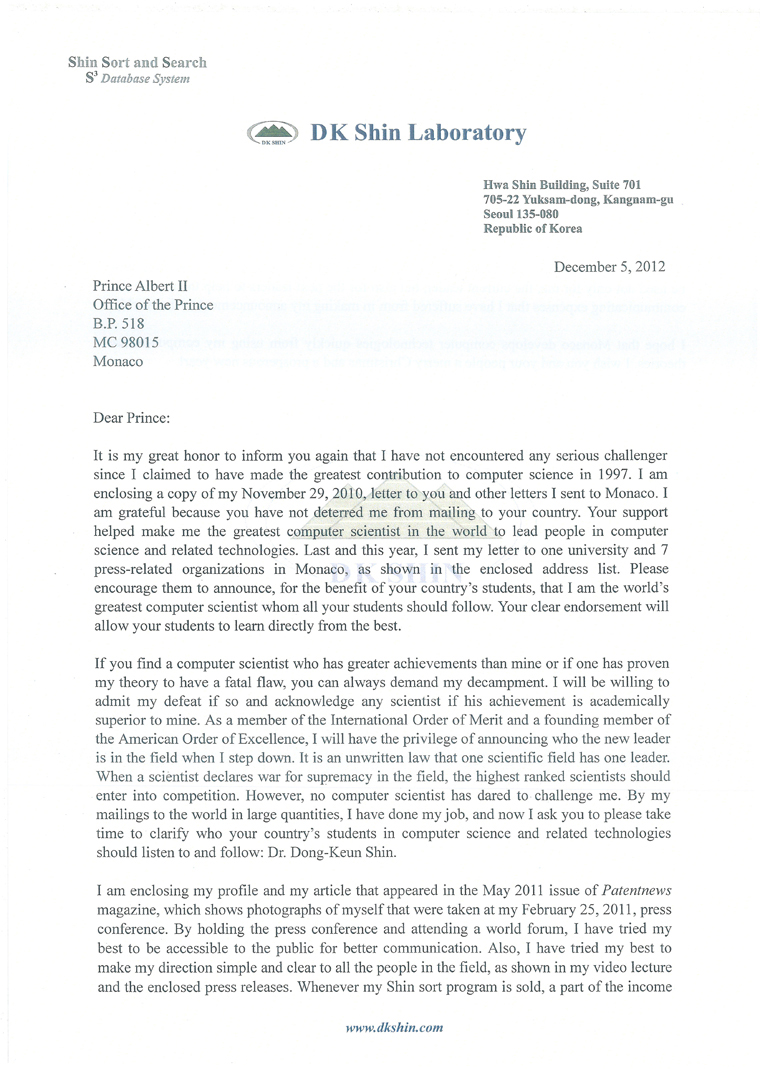 Shin Sort and Search
$S^3$ Database System

DK SHIN

DK Shin Laboratory

Hwa Shin Building, Suite 701
705-22 Yuksam-dong, Kangnam-gu
Seoul 135-080
Republic of Korea

December 5, 2012

Prince Albert II
Office of the Prince
B.P. 518
MC 98015
Monaco

Dear Prince:

It is my great honor to inform you again that I have not encountered any serious challenger since I claimed to have made the greatest contribution to computer science in 1997. I am enclosing a copy of my November 29, 2010, letter to you and other letters I sent to Monaco. I am grateful because you have not deterred me from mailing to your country. Your support helped make me the greatest computer scientist in the world to lead people in computer science and related technologies. Last and this year, I sent my letter to one university and 7 press-related organizations in Monaco, as shown in the enclosed address list. Please encourage them to announce, for the benefit of your country's students, that I am the world's greatest computer scientist whom all your students should follow. Your clear endorsement will allow your students to learn directly from the best.

If you find a computer scientist who has greater achievements than mine or if one has proven my theory to have a fatal flaw, you can always demand my decampment. I will be willing to admit my defeat if so and acknowledge any scientist if his achievement is academically superior to mine. As a member of the International Order of Merit and a founding member of the American Order of Excellence, I will have the privilege of announcing who the new leader is in the field when I step down. It is an unwritten law that one scientific field has one leader. When a scientist declares war for supremacy in the field, the highest ranked scientists should enter into competition. However, no computer scientist has dared to challenge me. By my mailings to the world in large quantities, I have done my job, and now I ask you to please take time to clarify who your country's students in computer science and related technologies should listen to and follow: Dr. Dong-Keun Shin.

I am enclosing my profile and my article that appeared in the May 2011 issue of Patentnews magazine, which shows photographs of myself that were taken at my February 25, 2011, press conference. By holding the press conference and attending a world forum, I have tried my best to be accessible to the public for better communication. Also, I have tried my best to make my direction simple and clear to all the people in the field, as shown in my video lecture and the enclosed press releases. Whenever my Shin sort program is sold, a part of the income

www.dkshin.com